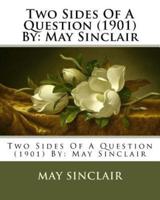 Two Sides Of A Question (1901) By: May Sinclair

Two Sides Of A Question (1901) By: May Sinclair

MAY SINCLAIR